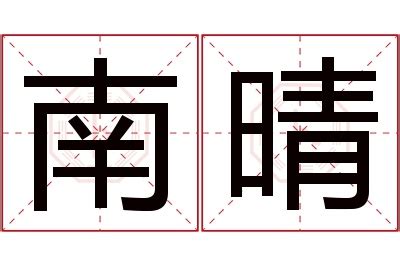 南晴